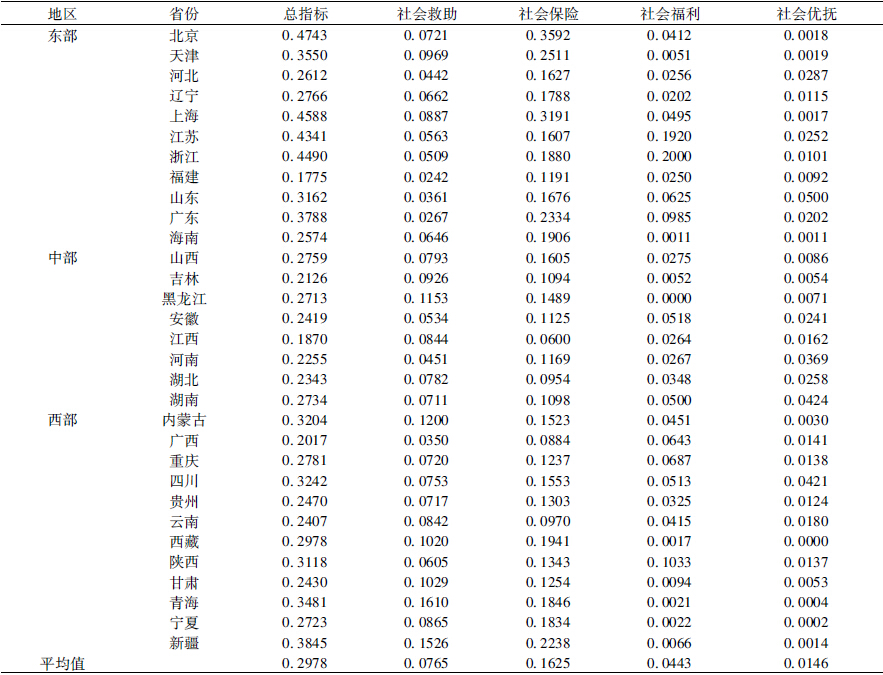 | 地区 | 省份 | 总指标 | 社会救助 | 社会保险 | 社会福利 | 社会优抚 |
|---|---|---|---|---|---|---|
| 东部 | 北京 | 0.4743 | 0.0721 | 0.3592 | 0.0412 | 0.0018 |
| | 天津 | 0.3550 | 0.0969 | 0.2511 | 0.0051 | 0.0019 |
| | 河北 | 0.2612 | 0.0442 | 0.1627 | 0.0256 | 0.0287 |
| | 辽宁 | 0.2766 | 0.0662 | 0.1788 | 0.0202 | 0.0115 |
| | 上海 | 0.4588 | 0.0887 | 0.3191 | 0.0495 | 0.0017 |
| | 江苏 | 0.4341 | 0.0563 | 0.1607 | 0.1920 | 0.0252 |
| | 浙江 | 0.4490 | 0.0509 | 0.1880 | 0.2000 | 0.0101 |
| | 福建 | 0.1775 | 0.0242 | 0.1191 | 0.0250 | 0.0092 |
| | 山东 | 0.3162 | 0.0361 | 0.1676 | 0.0625 | 0.0500 |
| | 广东 | 0.3788 | 0.0267 | 0.2334 | 0.0985 | 0.0202 |
| | 海南 | 0.2574 | 0.0646 | 0.1906 | 0.0011 | 0.0011 |
| 中部 | 山西 | 0.2759 | 0.0793 | 0.1605 | 0.0275 | 0.0086 |
| | 吉林 | 0.2126 | 0.0926 | 0.1094 | 0.0052 | 0.0054 |
| | 黑龙江 | 0.2713 | 0.1153 | 0.1489 | 0.0000 | 0.0071 |
| | 安徽 | 0.2419 | 0.0534 | 0.1125 | 0.0518 | 0.0241 |
| | 江西 | 0.1870 | 0.0844 | 0.0600 | 0.0264 | 0.0162 |
| | 河南 | 0.2255 | 0.0451 | 0.1169 | 0.0267 | 0.0369 |
| | 湖北 | 0.2343 | 0.0782 | 0.0954 | 0.0348 | 0.0258 |
| | 湖南 | 0.2734 | 0.0711 | 0.1098 | 0.0500 | 0.0424 |
| 西部 | 内蒙古 | 0.3204 | 0.1200 | 0.1523 | 0.0451 | 0.0030 |
| | 广西 | 0.2017 | 0.0350 | 0.0884 | 0.0643 | 0.0141 |
| | 重庆 | 0.2781 | 0.0720 | 0.1237 | 0.0687 | 0.0138 |
| | 四川 | 0.3242 | 0.0753 | 0.1553 | 0.0513 | 0.0421 |
| | 贵州 | 0.2470 | 0.0717 | 0.1303 | 0.0325 | 0.0124 |
| | 云南 | 0.2407 | 0.0842 | 0.0970 | 0.0415 | 0.0180 |
| | 西藏 | 0.2978 | 0.1020 | 0.1941 | 0.0017 | 0.0000 |
| | 陕西 | 0.3118 | 0.0605 | 0.1343 | 0.1033 | 0.0137 |
| | 甘肃 | 0.2430 | 0.1029 | 0.1254 | 0.0094 | 0.0053 |
| | 青海 | 0.3481 | 0.1610 | 0.1846 | 0.0021 | 0.0004 |
| | 宁夏 | 0.2723 | 0.0865 | 0.1834 | 0.0022 | 0.0002 |
| | 新疆 | 0.3845 | 0.1526 | 0.2238 | 0.0066 | 0.0014 |
| 平均值 | | 0.2978 | 0.0765 | 0.1625 | 0.0443 | 0.0146 |